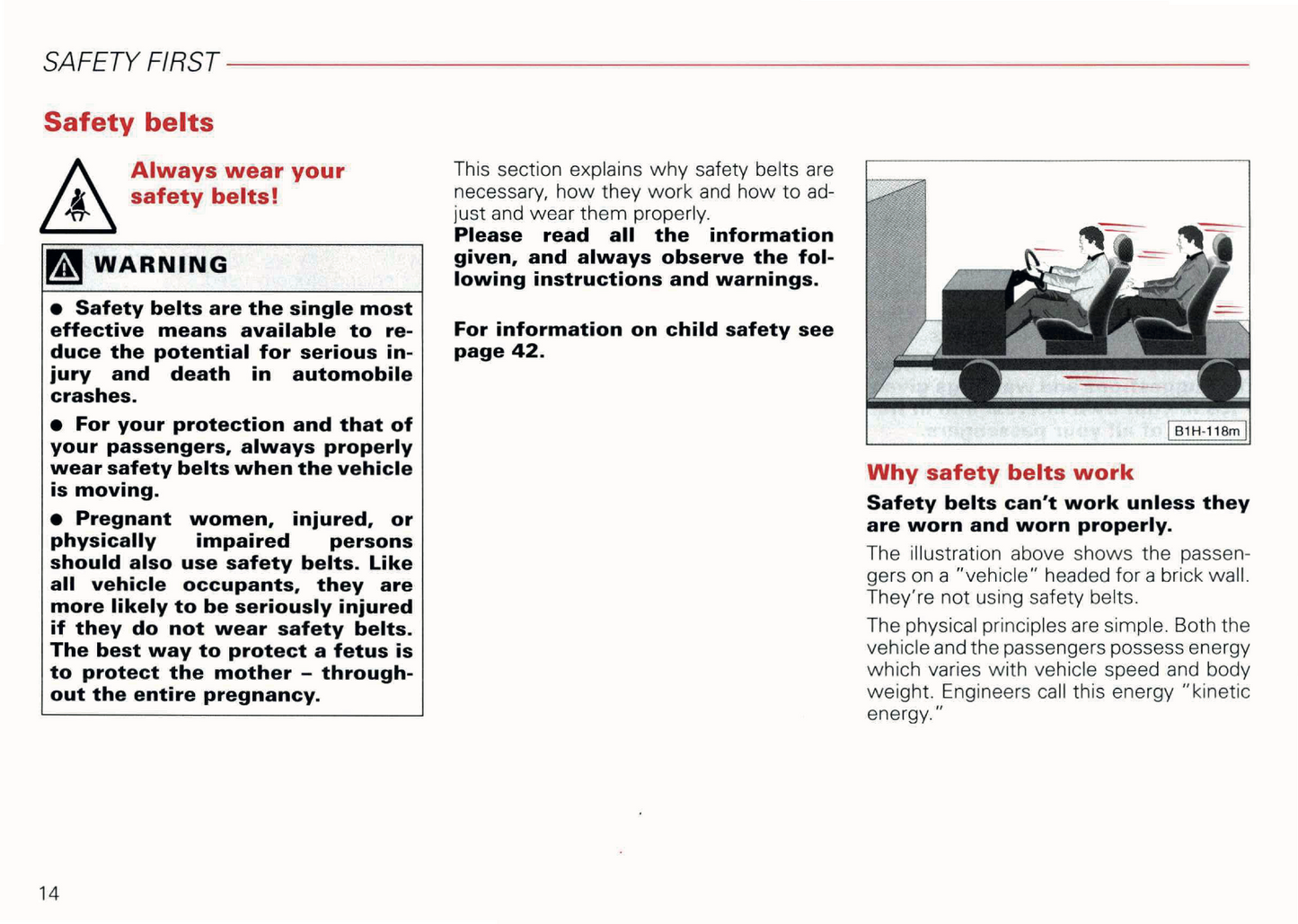 SAFETY FIRST

Safety belts

Always wear your safety belts!

WARNING

● Safety belts are the single most effective means available to reduce the potential for serious injury and death in automobile crashes.

● For your protection and that of your passengers, always properly wear safety belts when the vehicle is moving.

● Pregnant women, injured, or physically impaired persons should also use safety belts. Like all vehicle occupants, they are more likely to be seriously injured if they do not wear safety belts. The best way to protect a fetus is to protect the mother – throughout the entire pregnancy.

This section explains why safety belts are necessary, how they work and how to adjust and wear them properly.
Please read all the information given, and always observe the following instructions and warnings.

For information on child safety see page 42.

B1H-118m

Why safety belts work

Safety belts can't work unless they are worn and worn properly.

The illustration above shows the passengers on a "vehicle" headed for a brick wall. They're not using safety belts.

The physical principles are simple. Both the vehicle and the passengers possess energy which varies with vehicle speed and body weight. Engineers call this energy "kinetic energy."

14